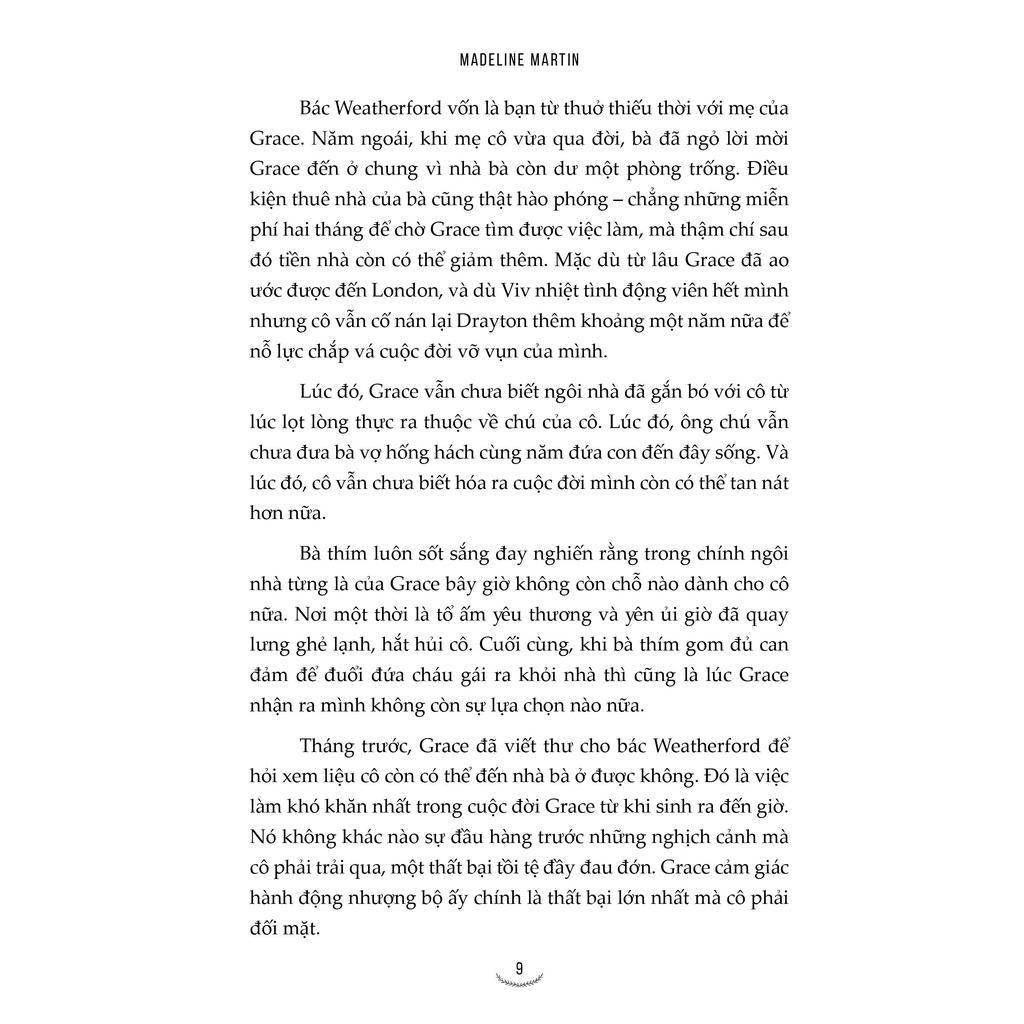 MADELINE MARTIN

Bác Weatherford vốn là bạn từ thuở thiếu thời với mẹ của Grace. Năm ngoái, khi mẹ cô vừa qua đời, bà đã ngỏ lời mời Grace đến ở chung vì nhà bà còn dư một phòng trống. Điều kiện thuê nhà của bà cũng thật hào phóng – chẳng những miễn phí hai tháng để chờ Grace tìm được việc làm, mà thậm chí sau đó tiền nhà còn có thể giảm thêm. Mặc dù từ lâu Grace đã ao ước được đến London, và dù Viv nhiệt tình động viên hết mình nhưng cô vẫn cố nán lại Drayton thêm khoảng một năm nữa để nỗ lực chắp vá cuộc đời vỡ vụn của mình.

Lúc đó, Grace vẫn chưa biết ngôi nhà đã gắn bó với cô từ lúc lọt lòng thực ra thuộc về chú của cô. Lúc đó, ông chú vẫn chưa đưa bà vợ hống hách cùng năm đứa con đến đây sống. Và lúc đó, cô vẫn chưa biết hóa ra cuộc đời mình còn có thể tan nát hơn nữa.

Bà thím luôn sốt sắng đay nghiến rằng trong chính ngôi nhà từng là của Grace bây giờ không còn chỗ nào dành cho cô nữa. Nơi một thời là tổ ấm yêu thương và yên ủi giờ đã quay lưng ghẻ lạnh, hắt hủi cô. Cuối cùng, khi bà thím gom đủ can đảm để đuổi đứa cháu gái ra khỏi nhà thì cũng là lúc Grace nhận ra mình không còn sự lựa chọn nào nữa.

Tháng trước, Grace đã viết thư cho bác Weatherford để hỏi xem liệu cô còn có thể đến nhà bà ở được không. Đó là việc làm khó khăn nhất trong cuộc đời Grace từ khi sinh ra đến giờ. Nó không khác nào sự đầu hàng trước những nghịch cảnh mà cô phải trải qua, một thất bại tồi tệ đầy đau đớn. Grace cảm giác hành động nhượng bộ ấy chính là thất bại lớn nhất mà cô phải đối mặt.

9